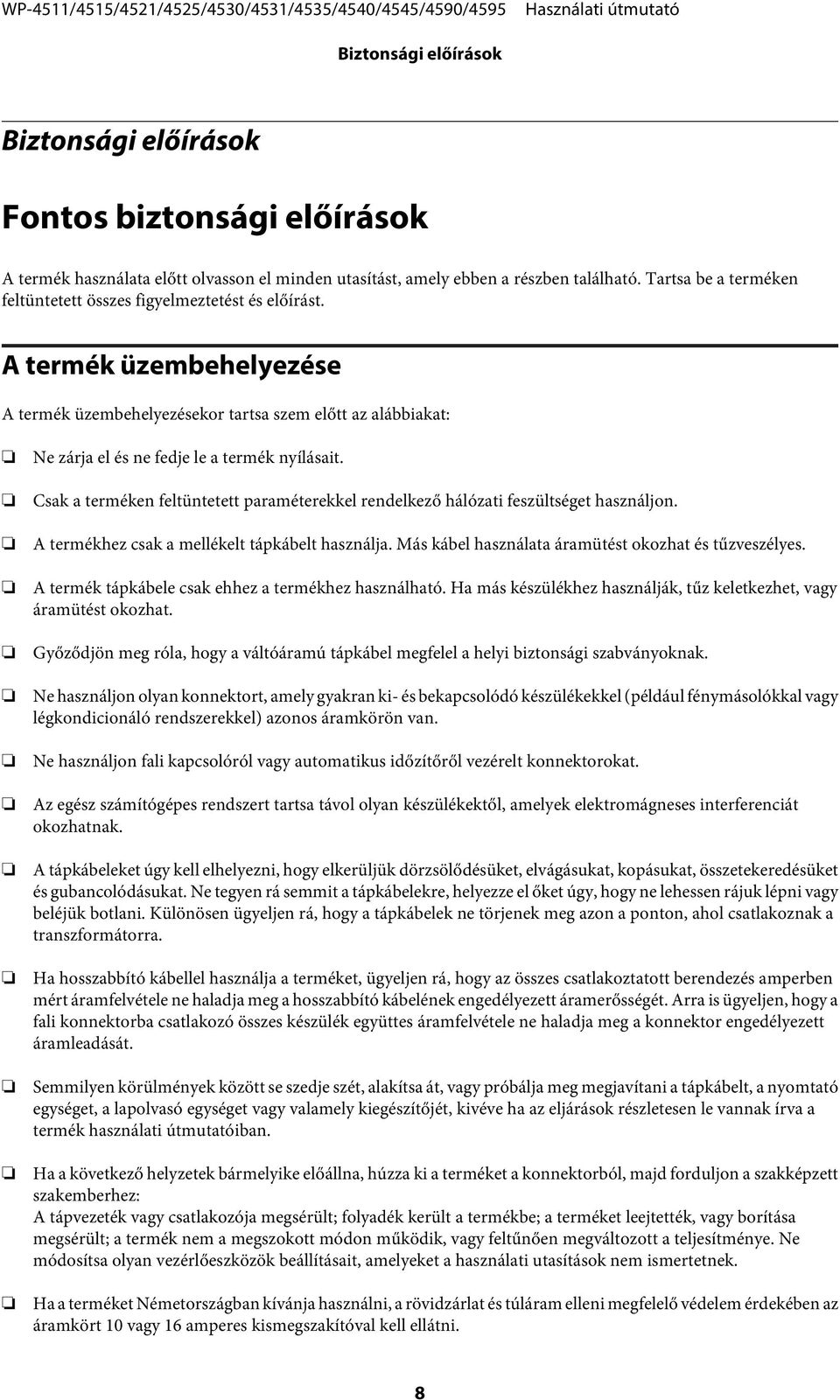 WP-4511/4515/4521/4525/4530/4531/4535/4540/4545/4590/4595 Használati útmutató

Biztonsági előírások

Biztonsági előírások

Fontos biztonsági előírások

A termék használata előtt olvasson el minden utasítást, amely ebben a részben található. Tartsa be a terméken feltüntetett összes figyelmeztetést és előírást.

A termék üzembehelyezése

A termék üzembehelyezésekor tartsa szem előtt az alábbiakat:

❏ Ne zárja el és ne fedje le a termék nyílásait.

❏ Csak a terméken feltüntetett paraméterekkel rendelkező hálózati feszültséget használjon.

❏ A termékhez csak a mellékelt tápkábelt használja. Más kábel használata áramütést okozhat és tűzveszélyes.

❏ A termék tápkábele csak ehhez a termékhez használható. Ha más készülékhez használják, tűz keletkezhet, vagy áramütést okozhat.

❏ Győződjön meg róla, hogy a váltóáramú tápkábel megfelel a helyi biztonsági szabványoknak.

❏ Ne használjon olyan konnektort, amely gyakran ki- és bekapcsolódó készülékekkel (például fénymásolókkal vagy légkondicionáló rendszerekkel) azonos áramkörön van.

❏ Ne használjon fali kapcsolóról vagy automatikus időzítőről vezérelt konnektorokat.

❏ Az egész számítógépes rendszert tartsa távol olyan készülékektől, amelyek elektromágneses interferenciát okozhatnak.

❏ A tápkábeleket úgy kell elhelyezni, hogy elkerüljük dörzsölődésüket, elvágásukat, kopásukat, összetekeredésüket és gubancolódásukat. Ne tegyen rá semmit a tápkábelekre, helyezze el őket úgy, hogy ne lehessen rájuk lépni vagy beléjük botlani. Különösen ügyeljen rá, hogy a tápkábelek ne törjenek meg azon a ponton, ahol csatlakoznak a transzformátorra.

❏ Ha hosszabbító kábellel használja a terméket, ügyeljen rá, hogy az összes csatlakoztatott berendezés amperben mért áramfelvétele ne haladja meg a hosszabbító kábelének engedélyezett áramerősségét. Arra is ügyeljen, hogy a fali konnektorba csatlakozó összes készülék együttes áramfelvétele ne haladja meg a konnektor engedélyezett áramleadását.

❏ Semmilyen körülmények között se szedje szét, alakítsa át, vagy próbálja meg megjavítani a tápkábelt, a nyomtató egységet, a lapolvasó egységet vagy valamely kiegészítőjét, kivéve ha az eljárások részletesen le vannak írva a termék használati útmutatóiban.

❏ Ha a következő helyzetek bármelyike előállna, húzza ki a terméket a konnektorból, majd forduljon a szakképzett szakemberhez:
A tápvezeték vagy csatlakozója megsérült; folyadék került a termékbe; a terméket leejtették, vagy borítása megsérült; a termék nem a megszokott módon működik, vagy feltűnően megváltozott a teljesítménye. Ne módosítsa olyan vezérlőeszközök beállításait, amelyeket a használati utasítások nem ismertetnek.

❏ Ha a terméket Németországban kívánja használni, a rövidzárlat és túláram elleni megfelelő védelem érdekében az áramkört 10 vagy 16 amperes kismegszakítóval kell ellátni.

8